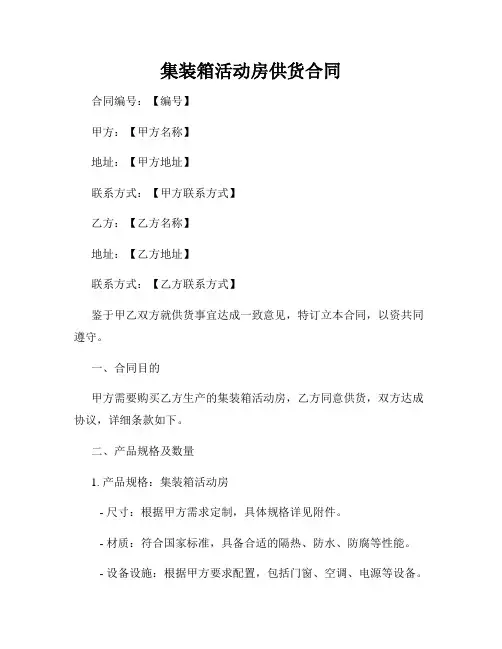 集装箱活动房供货合同

合同编号：【编号】

甲方：【甲方名称】

地址：【甲方地址】

联系方式：【甲方联系方式】

乙方：【乙方名称】

地址：【乙方地址】

联系方式：【乙方联系方式】

鉴于甲乙双方就供货事宜达成一致意见，特订立本合同，以资共同遵守。

一、合同目的

甲方需要购买乙方生产的集装箱活动房，乙方同意供货，双方达成协议，详细条款如下。

二、产品规格及数量

1. 产品规格：集装箱活动房

- 尺寸：根据甲方需求定制，具体规格详见附件。

- 材质：符合国家标准，具备合适的隔热、防水、防腐等性能。

- 设备设施：根据甲方要求配置，包括门窗、空调、电源等设备。